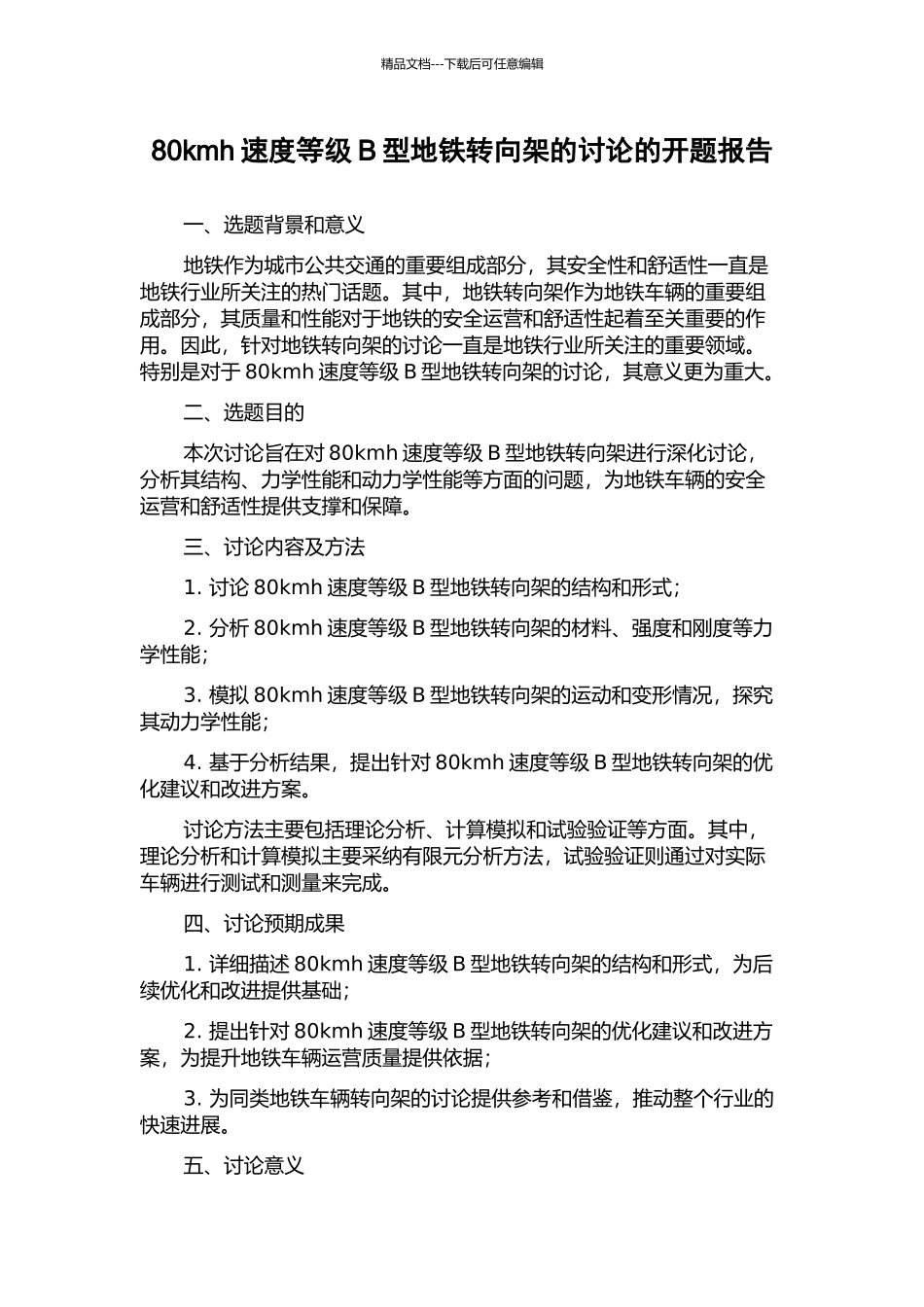 精品文档---下载后可任意编辑

80kmh 速度等级 B 型地铁转向架的讨论的开题报告

一、选题背景和意义

地铁作为城市公共交通的重要组成部分，其安全性和舒适性一直是地铁行业所关注的热门话题。其中，地铁转向架作为地铁车辆的重要组成部分，其质量和性能对于地铁的安全运营和舒适性起着至关重要的作用。因此，针对地铁转向架的讨论一直是地铁行业所关注的重要领域。特别是对于 80kmh 速度等级 B 型地铁转向架的讨论，其意义更为重大。

二、选题目的

本次讨论旨在对 80kmh 速度等级 B 型地铁转向架进行深化讨论，分析其结构、力学性能和动力学性能等方面的问题，为地铁车辆的安全运营和舒适性提供支撑和保障。

三、讨论内容及方法

1. 讨论 80kmh 速度等级 B 型地铁转向架的结构和形式；

2. 分析 80kmh 速度等级 B 型地铁转向架的材料、强度和刚度等力学性能；

3. 模拟 80kmh 速度等级 B 型地铁转向架的运动和变形情况，探究其动力学性能；

4. 基于分析结果，提出针对 80kmh 速度等级 B 型地铁转向架的优化建议和改进方案。

讨论方法主要包括理论分析、计算模拟和试验验证等方面。其中，理论分析和计算模拟主要采纳有限元分析方法，试验验证则通过对实际车辆进行测试和测量来完成。

四、讨论预期成果

1. 详细描述 80kmh 速度等级 B 型地铁转向架的结构和形式，为后续优化和改进提供基础；

2. 提出针对 80kmh 速度等级 B 型地铁转向架的优化建议和改进方案，为提升地铁车辆运营质量提供依据；

3. 为同类地铁车辆转向架的讨论提供参考和借鉴，推动整个行业的快速进展。

五、讨论意义